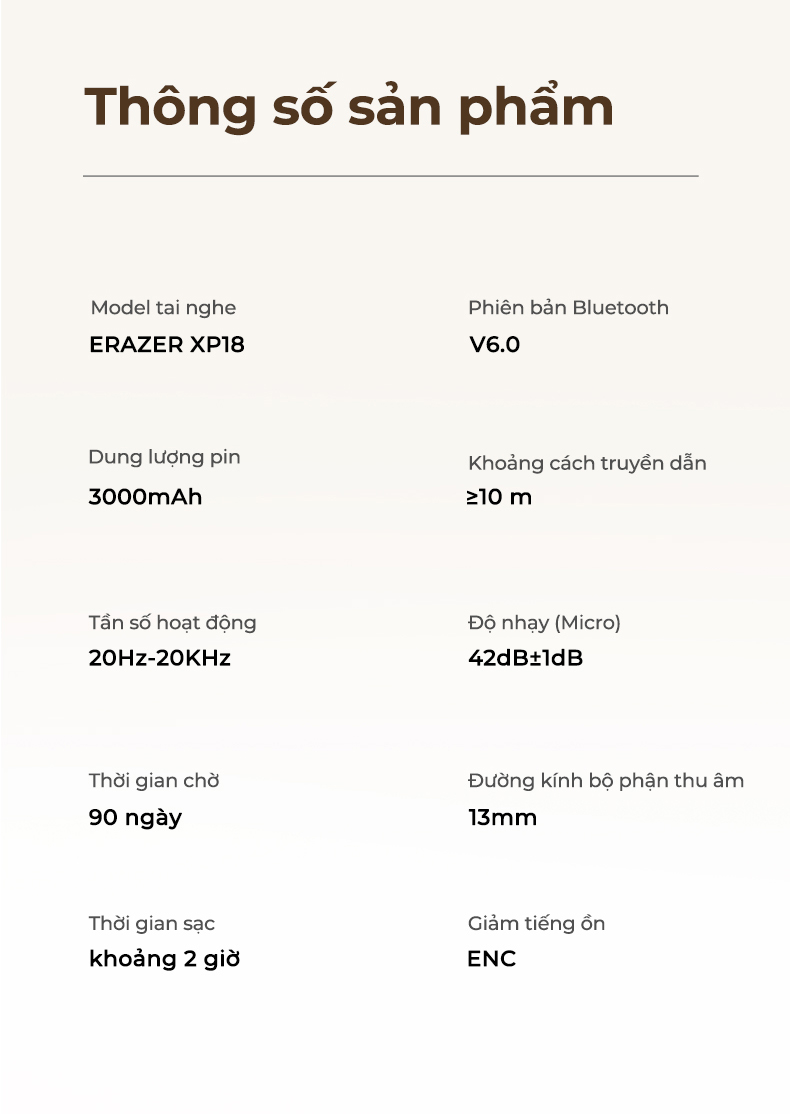 Thông số sản phẩm

Model tai nghe
ERAZER XP18

Dung lượng pin
3000mAh

Tần số hoạt động
20Hz-20KHz

Thời gian chờ
90 ngày

Thời gian sạc
khoảng 2 giờ

Phiên bản Bluetooth
V6.0

Khoảng cách truyền dẫn
≥10 m

Độ nhạy (Micro)
42dB±1dB

Đường kính bộ phận thu âm
13mm

Giảm tiếng ồn
ENC